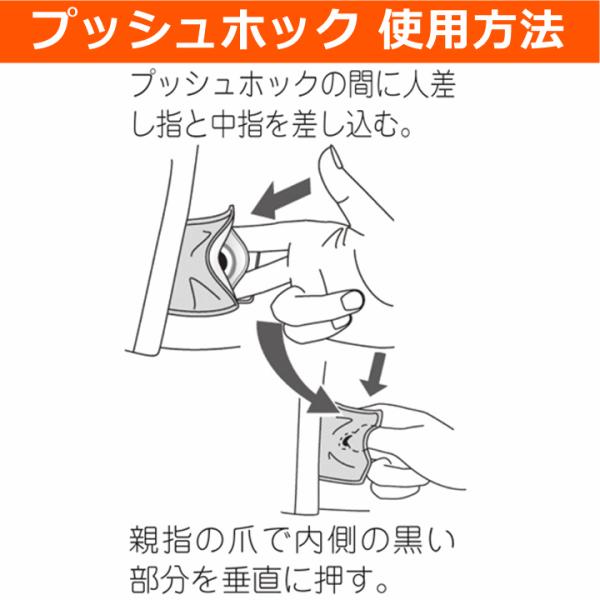 プッシュホック 使用方法

プッシュホックの間に人差し指と中指を差し込む。

親指の爪で内側の黒い部分を垂直に押す。